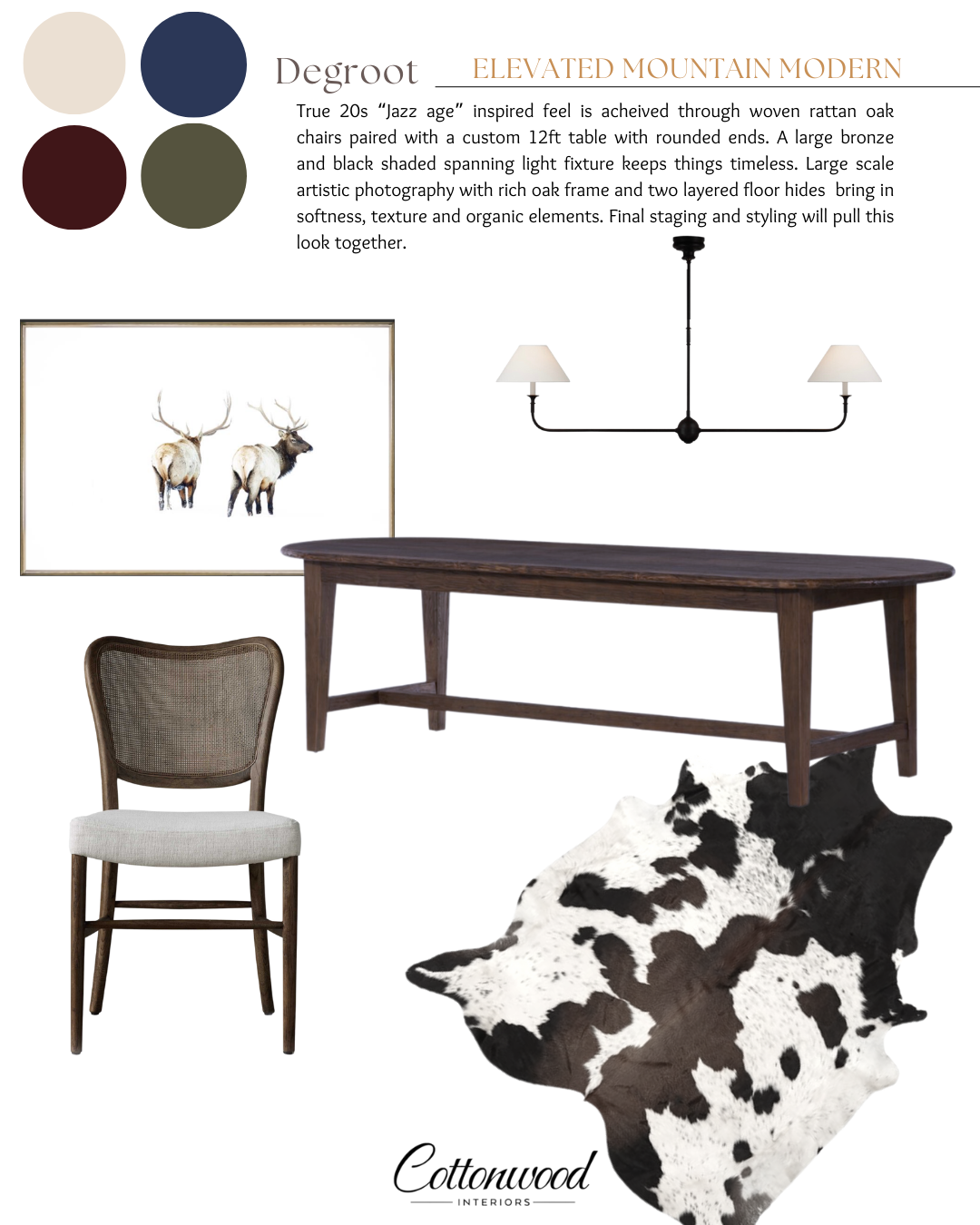 Degroot

ELEVATED MOUNTAIN MODERN

True 20s “Jazz age” inspired feel is acheived through woven rattan oak chairs paired with a custom 12ft table with rounded ends. A large bronze and black shaded spanning light fixture keeps things timeless. Large scale artistic photography with rich oak frame and two layered floor hides bring in softness, texture and organic elements. Final staging and styling will pull this look together.

Cottonwood
INTERIORS